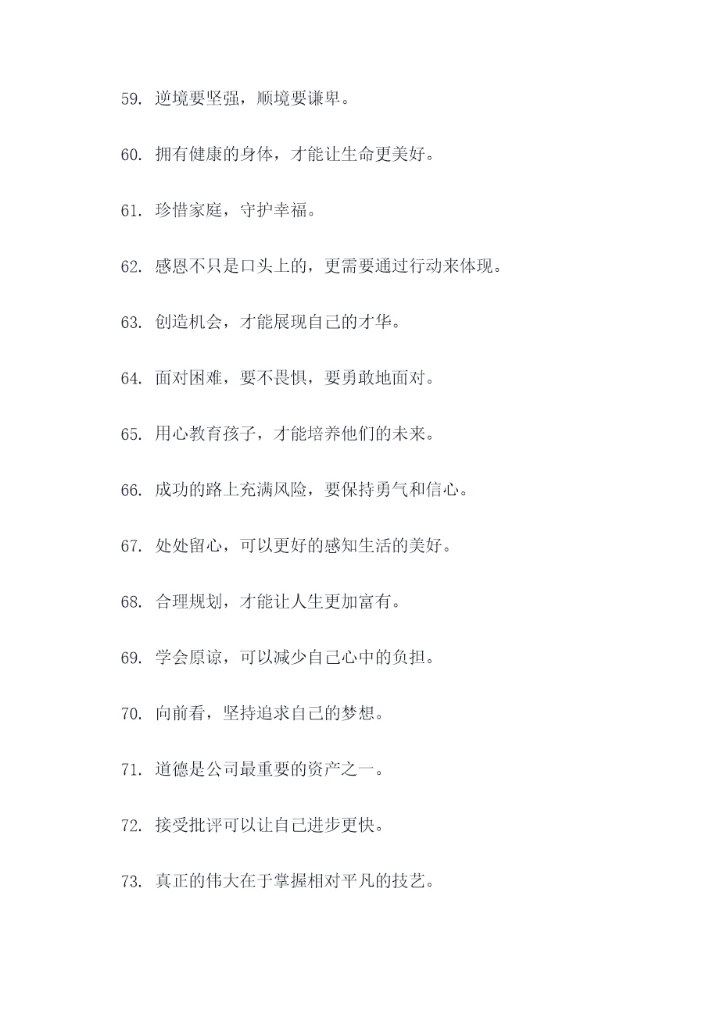 59. 逆境要坚强，顺境要谦卑。

60. 拥有健康的身体，才能让生命更美好。

61. 珍惜家庭，守护幸福。

62. 感恩不只是口头上的，更需要通过行动来体现。

63. 创造机会，才能展现自己的才华。

64. 面对困难，要不畏惧，要勇敢地面对。

65. 用心教育孩子，才能培养他们的未来。

66. 成功的路上充满风险，要保持勇气和信心。

67. 处处留心，可以更好的感知生活的美好。

68. 合理规划，才能让人生更加富有。

69. 学会原谅，可以减少自己心中的负担。

70. 向前看，坚持追求自己的梦想。

71. 道德是公司最重要的资产之一。

72. 接受批评可以让自己进步更快。

73. 真正的伟大在于掌握相对平凡的技艺。